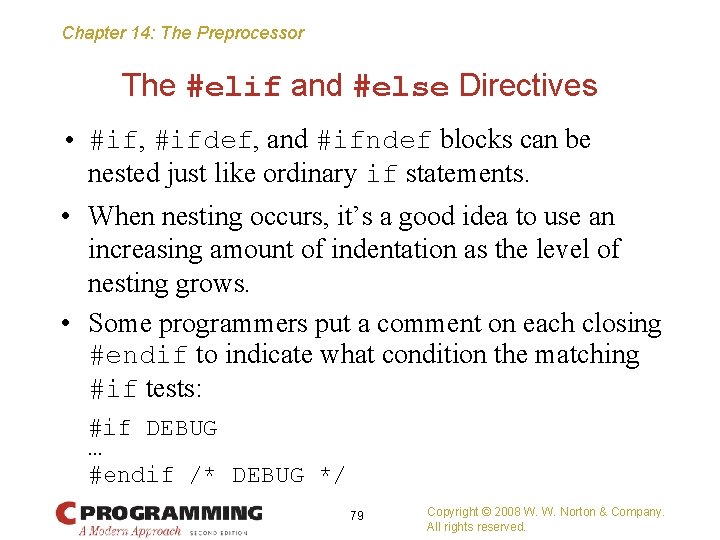 Chapter 14: The Preprocessor

The #elif and #else Directives

• #if, #ifdef, and #ifndef blocks can be nested just like ordinary if statements.

• When nesting occurs, it's a good idea to use an increasing amount of indentation as the level of nesting grows.

• Some programmers put a comment on each closing #endif to indicate what condition the matching #if tests:

#if DEBUG
…
#endif /* DEBUG */

C PROGRAMMING
A Modern Approach SECOND EDITION

79

Copyright © 2008 W. W. Norton & Company.
All rights reserved.